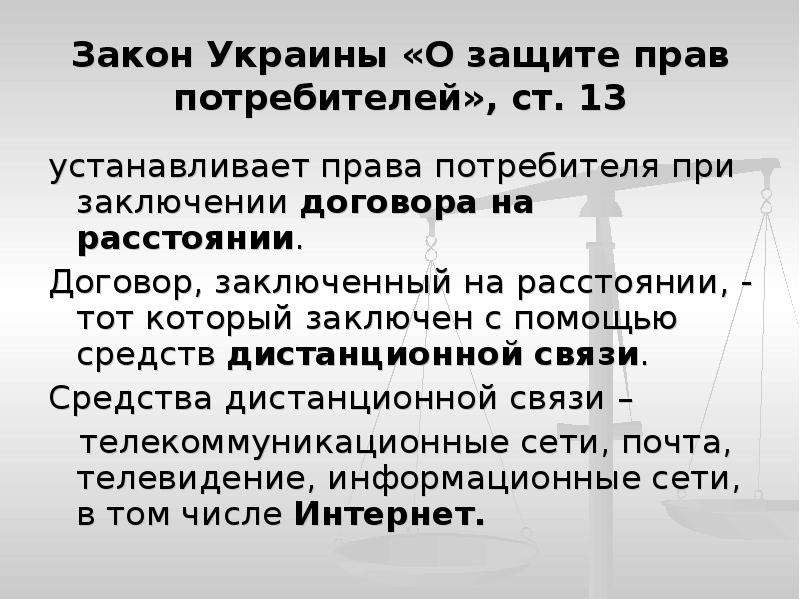 Закон Украины «О защите прав потребителей», ст. 13

устанавливает права потребителя при заключении договора на расстоянии.

Договор, заключенный на расстоянии, - тот который заключен с помощью средств дистанционной связи.

Средства дистанционной связи – телекоммуникационные сети, почта, телевидение, информационные сети, в том числе Интернет.